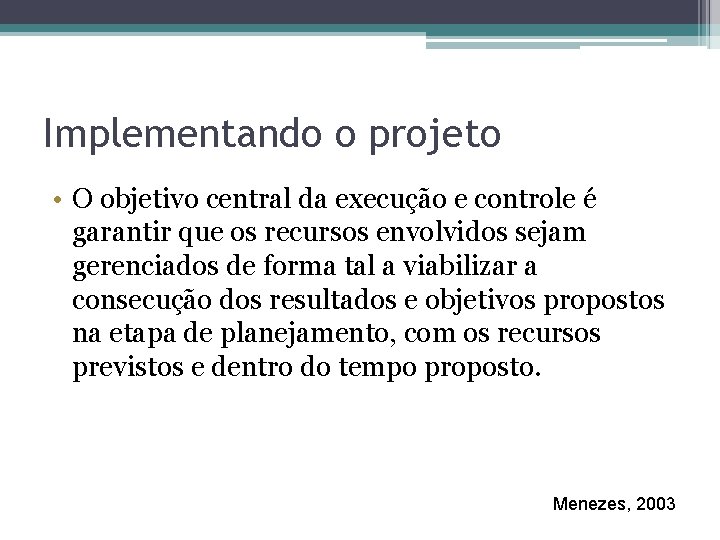 Implementando o projeto

• O objetivo central da execução e controle é garantir que os recursos envolvidos sejam gerenciados de forma tal a viabilizar a consecução dos resultados e objetivos propostos na etapa de planejamento, com os recursos previstos e dentro do tempo proposto.

Menezes, 2003